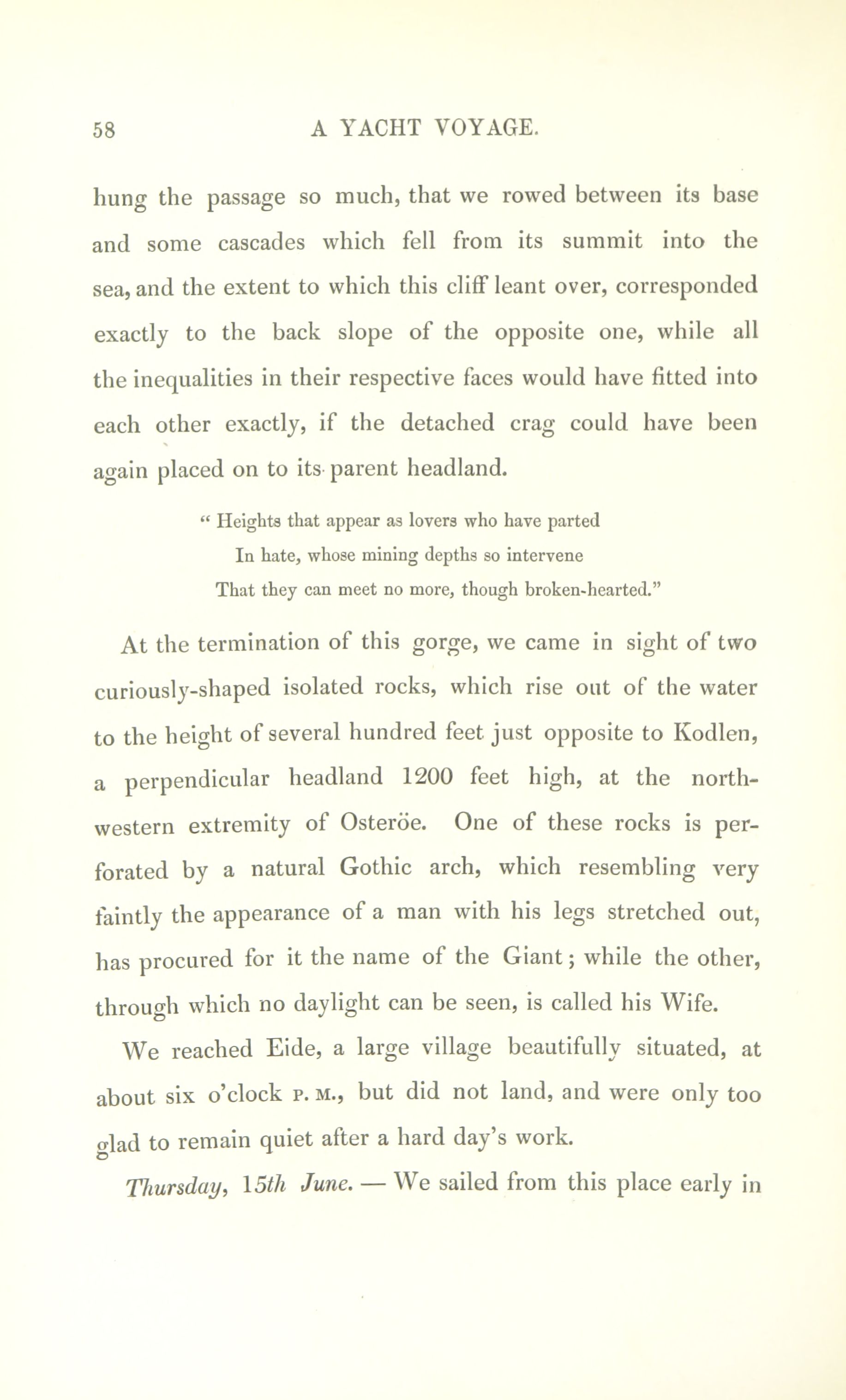 58 A YACHT VOYAGE.

hung the passage so much, that we rowed between its base and some cascades which fell from its summit into the sea, and the extent to which this cliff leant over, corresponded exactly to the back slope of the opposite one, while all the inequalities in their respective faces would have fitted into each other exactly, if the detached crag could have been again placed on to its parent headland.

" Heights that appear as lovers who have parted
In hate, whose mining depths so intervene
That they can meet no more, though broken-hearted."

At the termination of this gorge, we came in sight of two curiously-shaped isolated rocks, which rise out of the water to the height of several hundred feet just opposite to Kodlen, a perpendicular headland 1200 feet high, at the north-western extremity of Osteröe. One of these rocks is perforated by a natural Gothic arch, which resembling very faintly the appearance of a man with his legs stretched out, has procured for it the name of the Giant; while the other, through which no daylight can be seen, is called his Wife.

We reached Eide, a large village beautifully situated, at about six o'clock P. M., but did not land, and were only too glad to remain quiet after a hard day's work.

Thursday, 15th June. — We sailed from this place early in